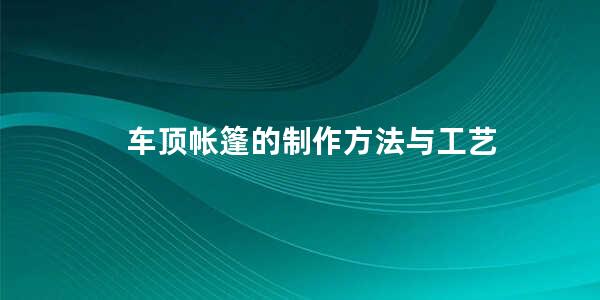 车顶帐篷的制作方法与工艺